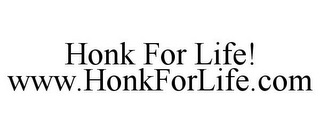 Honk For Life!
www.HonkForLife.com